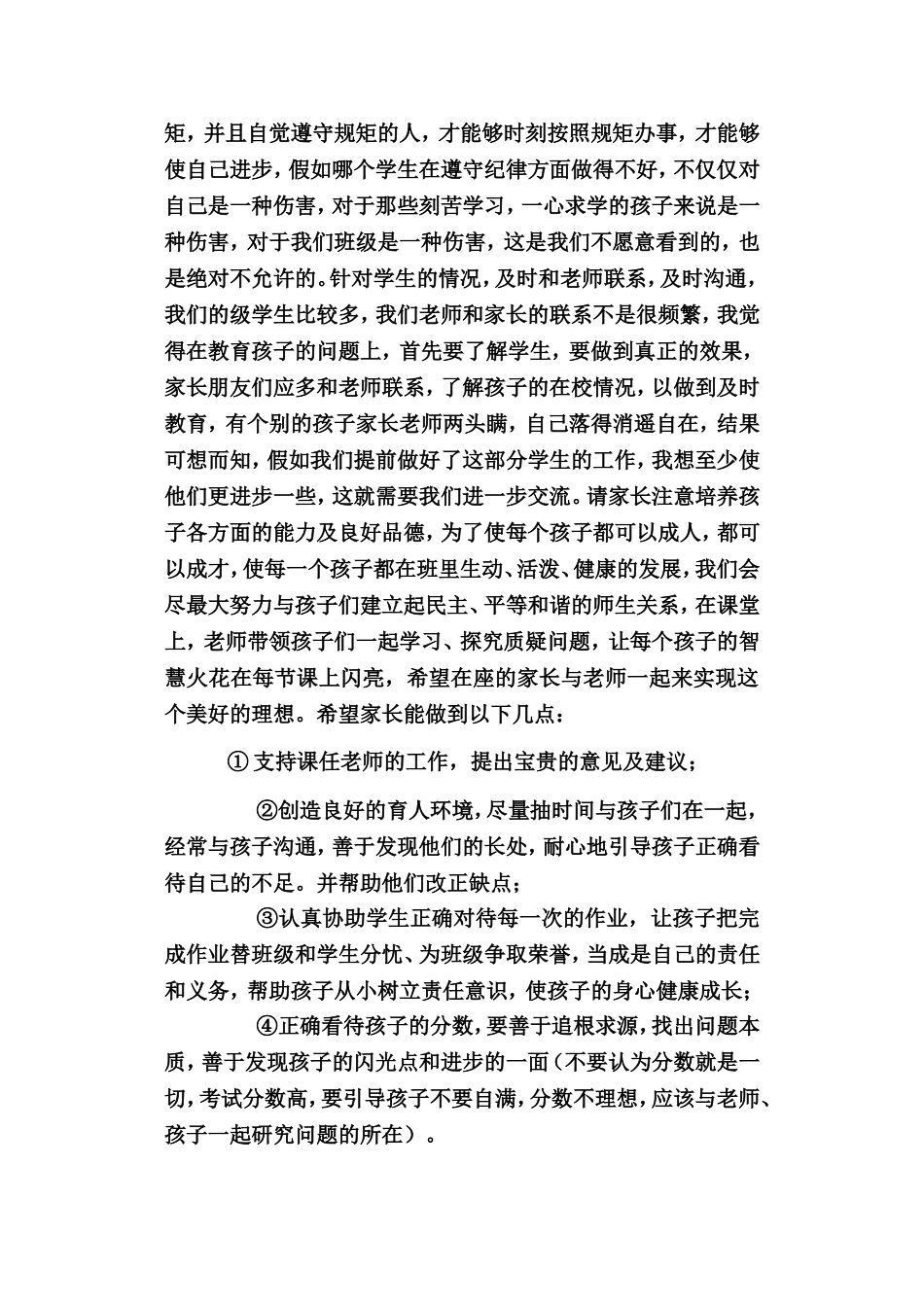 矩，并且自觉遵守规矩的人，才能够时刻按照规矩办事，才能够使自己进步，假如哪个学生在遵守纪律方面做得不好，不仅仅对自己是一种伤害，对于那些刻苦学习，一心求学的孩子来说是一种伤害，对于我们班级是一种伤害，这是我们不愿意看到的，也是绝对不允许的。针对学生的情况，及时和老师联系，及时沟通，我们的级学生比较多，我们老师和家长的联系不是很频繁，我觉得在教育孩子的问题上，首先要了解学生，要做到真正的效果，家长朋友们应多和老师联系，了解孩子的在校情况，以做到及时教育，有个别的孩子家长老师两头瞒，自己落得消遥自在，结果可想而知，假如我们提前做好了这部分学生的工作，我想至少使他们更进步一些，这就需要我们进一步交流。请家长注意培养孩子各方面的能力及良好品德，为了使每个孩子都可以成人，都可以成才，使每一个孩子都在班里生动、活泼、健康的发展，我们会尽最大努力与孩子们建立起民主、平等和谐的师生关系，在课堂上，老师带领孩子们一起学习、探究质疑问题，让每个孩子的智慧火花在每节课上闪亮，希望在座的家长与老师一起来实现这个美好的理想。希望家长能做到以下几点：

① 支持课任老师的工作，提出宝贵的意见及建议；

②创造良好的育人环境，尽量抽时间与孩子们在一起，经常与孩子沟通，善于发现他们的长处，耐心地引导孩子正确看待自己的不足。并帮助他们改正缺点；

③认真协助学生正确对待每一次的作业，让孩子把完成作业替班级和学生分忧、为班级争取荣誉，当成是自己的责任和义务，帮助孩子从小树立责任意识，使孩子的身心健康成长；

④正确看待孩子的分数，要善于追根求源，找出问题本质，善于发现孩子的闪光点和进步的一面（不要认为分数就是一切，考试分数高，要引导孩子不要自满，分数不理想，应该与老师、孩子一起研究问题的所在）。